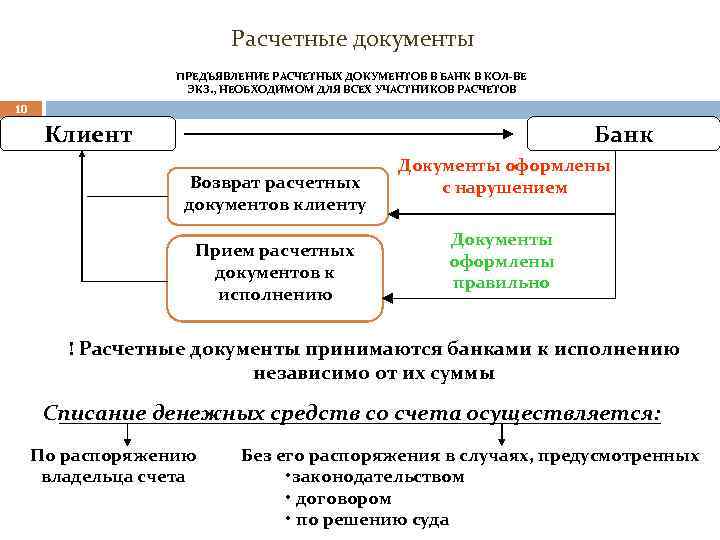 Расчетные документы

ПРЕДЪЯВЛЕНИЕ РАСЧЕТНЫХ ДОКУМЕНТОВ В БАНК В КОЛ-ВЕ ЭКЗ., НЕОБХОДИМОМ ДЛЯ ВСЕХ УЧАСТНИКОВ РАСЧЕТОВ

10

Клиент

Банк

Документы оформлены с нарушением

Возврат расчетных документов клиенту

Документы оформлены правильно

Прием расчетных документов к исполнению

! Расчетные документы принимаются банками к исполнению независимо от их суммы

Списание денежных средств со счета осуществляется:

По распоряжению владельца счета

Без его распоряжения в случаях, предусмотренных
• законодательством
• договором
• по решению суда